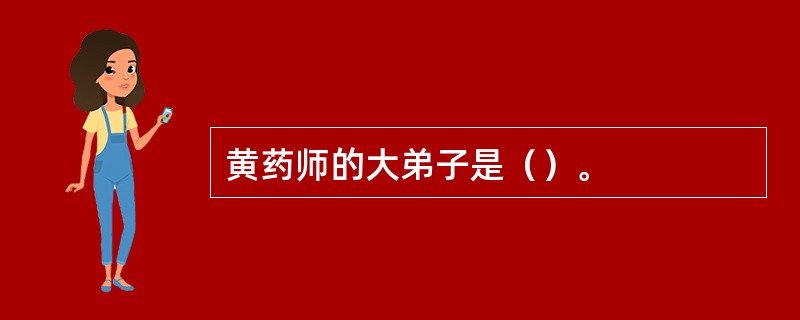 黄药师的大弟子是（）。